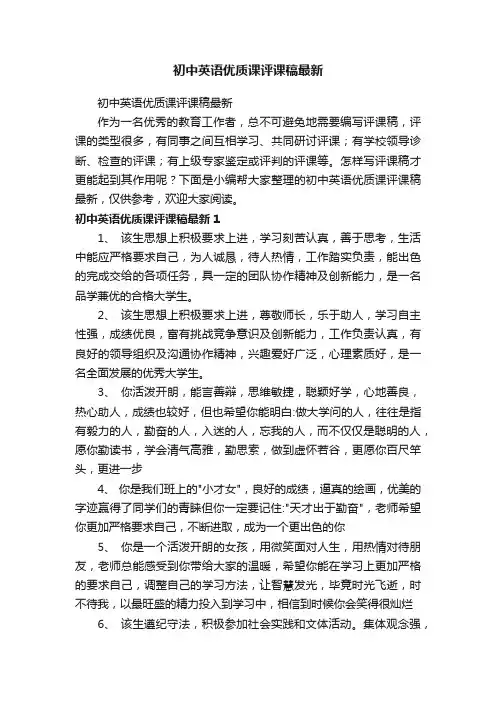 初中英语优质课评课稿最新

初中英语优质课评课稿最新

作为一名优秀的教育工作者，总不可避免地需要编写评课稿，评课的类型很多，有同事之间互相学习、共同研讨评课；有学校领导诊断、检查的评课；有上级专家鉴定或评判的评课等。怎样写评课稿才更能起到其作用呢？下面是小编帮大家整理的初中英语优质课评课稿最新，仅供参考，欢迎大家阅读。

初中英语优质课评课稿最新 1

1、 该生思想上积极要求上进，学习刻苦认真，善于思考，生活中能应严格要求自己，为人诚恳，待人热情，工作踏实负责，能出色的完成交给的各项任务，具一定的团队协作精神及创新能力，是一名品学兼优的合格大学生。

2、 该生思想上积极要求上进，尊敬师长，乐于助人，学习自主性强，成绩优良，富有挑战竞争意识及创新能力，工作负责认真，有良好的领导组织及沟通协作精神，兴趣爱好广泛，心理素质好，是一名全面发展的优秀大学生。

3、 你活泼开朗，能言善辩，思维敏捷，聪颖好学，心地善良，热心助人，成绩也较好，但也希望你能明白:做大学问的人，往往是指有毅力的人，勤奋的人，入迷的人，忘我的人，而不仅仅是聪明的人，愿你勤读书，学会清气高雅，勤思索，做到虚怀若谷，更愿你百尺竿头，更进一步

4、 你是我们班上的"小才女"，良好的成绩，逼真的绘画，优美的字迹赢得了同学们的青睐但你一定要记住:"天才出于勤奋"，老师希望你更加严格要求自己，不断进取，成为一个更出色的你

5、 你是一个活泼开朗的女孩，用微笑面对人生，用热情对待朋友，老师总能感受到你带给大家的温暖，希望你能在学习上更加严格的要求自己，调整自己的学习方法，让智慧发光，毕竟时光飞逝，时不待我，以最旺盛的精力投入到学习中，相信到时候你会笑得很灿烂

6、 该生遵纪守法，积极参加社会实践和文体活动。集体观念强，